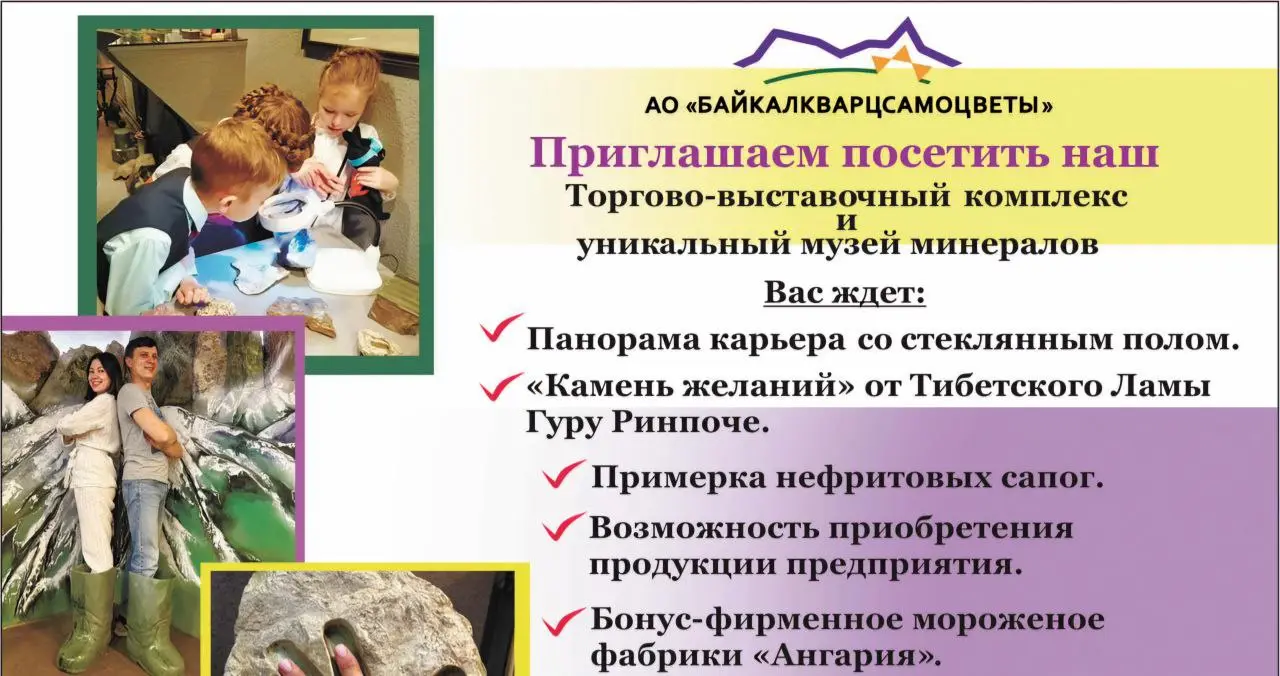 АО «БАЙКАЛКВАРЦСАМОЦВЕТЫ»

Приглашаем посетить наш
Торгово-выставочный комплекс
и
уникальный музей минералов

Вас ждет:

Панорама карьера со стеклянным полом.

«Камень желаний» от Тибетского Ламы Гуру Ринпоче.

Примерка нефритовых сапог.

Возможность приобретения продукции предприятия.

Бонус-фирменное мороженое фабрики «Ангария».